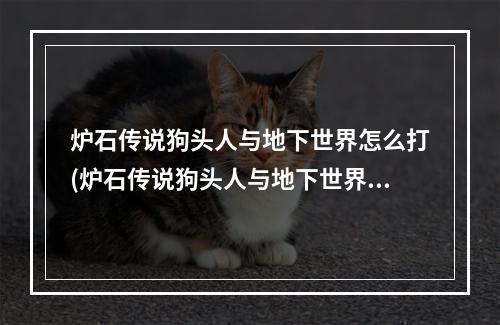 炉石传说狗头人与地下世界怎么打(炉石传说狗头人与地下世界...